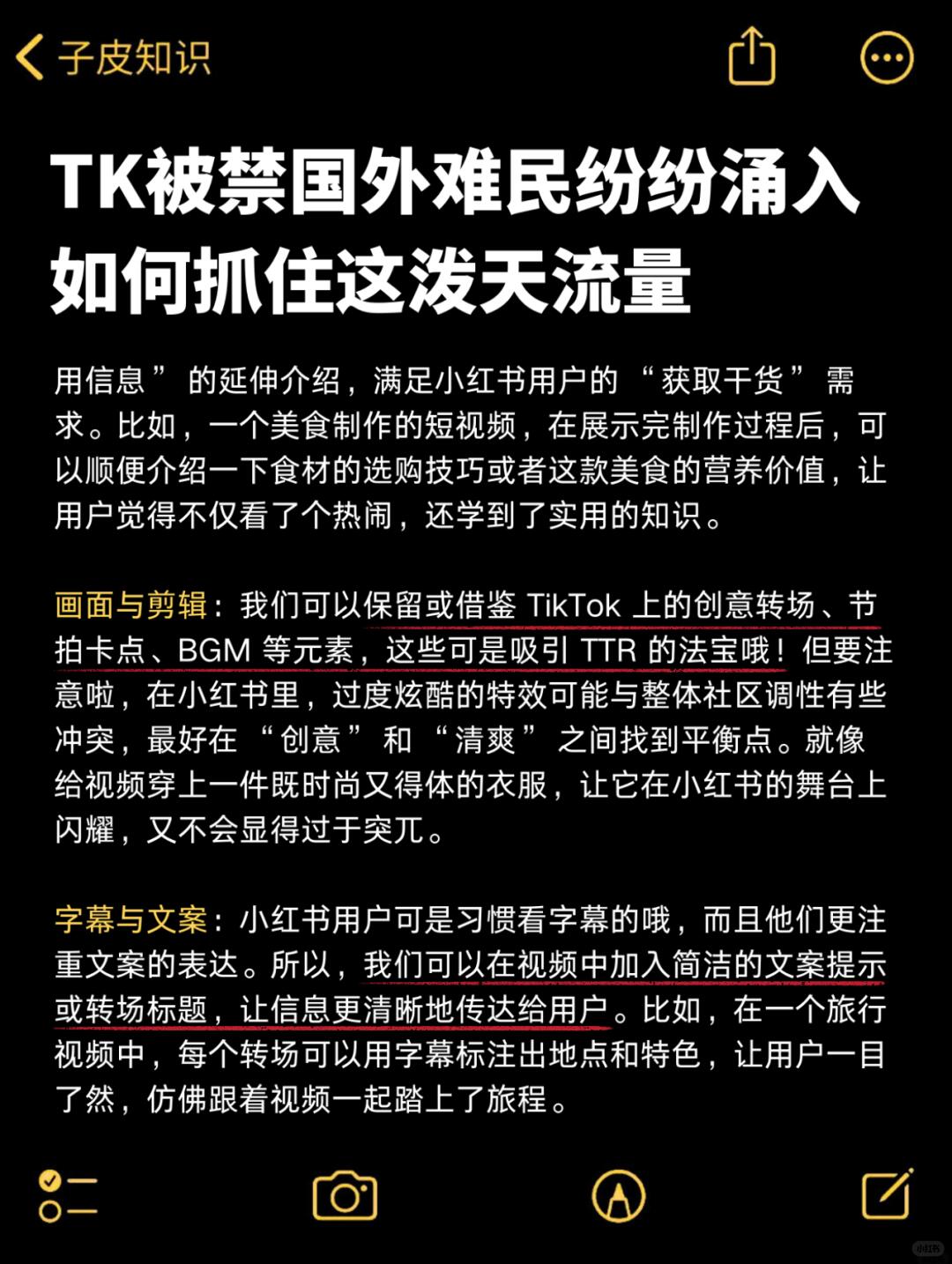 子皮知识

TK被禁国外难民纷纷涌入
如何抓住这泼天流量

用信息”的延伸介绍，满足小红书用户的“获取干货”需求。比如，一个美食制作的短视频，在展示完制作过程后，可以顺便介绍一下食材的选购技巧或者这款美食的营养价值，让用户觉得不仅看了个热闹，还学到了实用的知识。

画面与剪辑：我们可以保留或借鉴 TikTok 上的创意转场、节拍卡点、BGM 等元素，这些可是吸引 TTR 的法宝哦！但要注意啦，在小红书里，过度炫酷的特效可能与整体社区调性有些冲突，最好在“创意”和“清爽”之间找到平衡点。就像给视频穿上一件既时尚又得体的衣服，让它在小红书的舞台上闪耀，又不会显得过于突兀。

字幕与文案：小红书用户可是习惯看字幕的哦，而且他们更注重文案的表达。所以，我们可以在视频中加入简洁的文案提示或转场标题，让信息更清晰地传达给用户。比如，在一个旅行视频中，每个转场可以用字幕标注出地点和特色，让用户一目了然，仿佛跟着视频一起踏上了旅程。

小红书